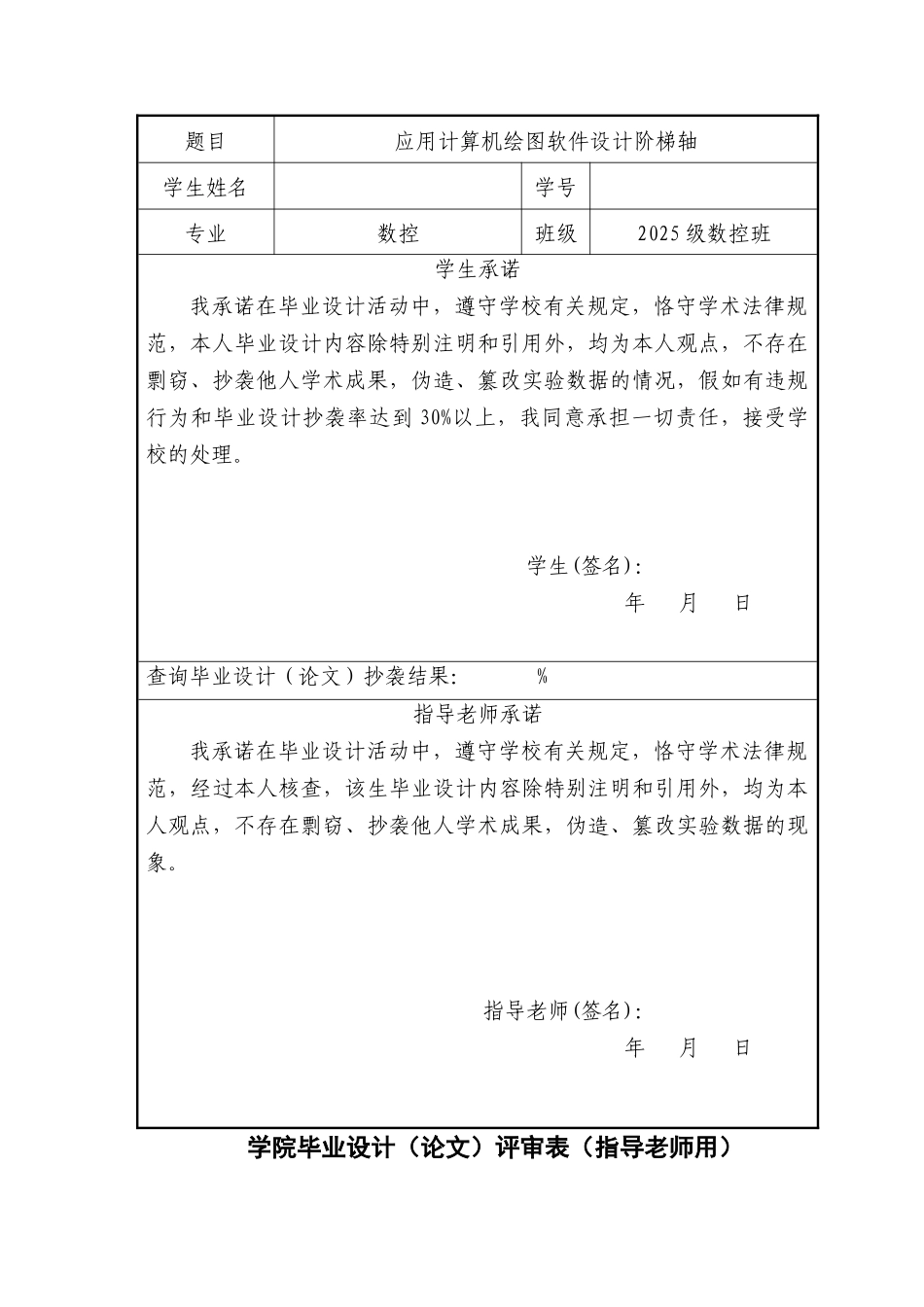 | 题目 | 应用计算机绘图软件设计阶梯轴 | | |
|---|---|---|---|
| 学生姓名 | | 学号 | |
| 专业 | 数控 | 班级 | 2025 级数控班 |

学生承诺

我承诺在毕业设计活动中，遵守学校有关规定，恪守学术法律规范，本人毕业设计内容除特别注明和引用外，均为本人观点，不存在剽窃、抄袭他人学术成果，伪造、篡改实验数据的情况，假如有违规行为和毕业设计抄袭率达到 30%以上，我同意承担一切责任，接受学校的处理。

学生(签名)：

年 月 日

查询毕业设计（论文）抄袭结果： %

指导老师承诺

我承诺在毕业设计活动中，遵守学校有关规定，恪守学术法律规范，经过本人核查，该生毕业设计内容除特别注明和引用外，均为本人观点，不存在剽窃、抄袭他人学术成果，伪造、篡改实验数据的现象。

指导老师(签名)：

年 月 日

学院毕业设计（论文）评审表（指导老师用）